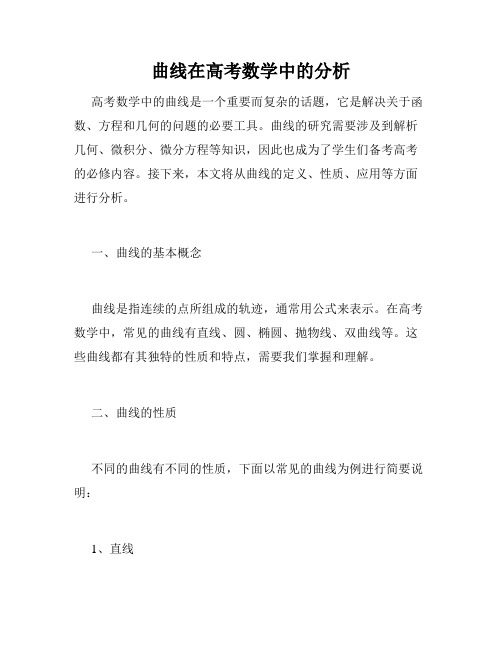 曲线在高考数学中的分析

高考数学中的曲线是一个重要而复杂的话题，它是解决关于函数、方程和几何的问题的必要工具。曲线的研究需要涉及到解析几何、微积分、微分方程等知识，因此也成为了学生们备考高考的必修内容。接下来，本文将从曲线的定义、性质、应用等方面进行分析。

一、曲线的基本概念

曲线是指连续的点所组成的轨迹，通常用公式来表示。在高考数学中，常见的曲线有直线、圆、椭圆、抛物线、双曲线等。这些曲线都有其独特的性质和特点，需要我们掌握和理解。

二、曲线的性质

不同的曲线有不同的性质，下面以常见的曲线为例进行简要说明：

1、直线